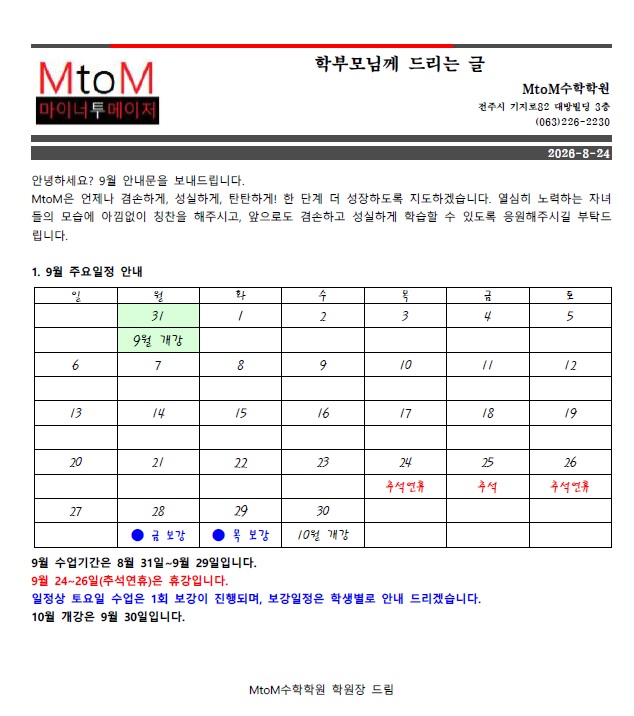 MtoM
마이너투메이저

학부모님께 드리는 글

MtoM수학학원
전주시 기지로82 대방빌딩 3층
(063)226-2230

2026-8-24

안녕하세요? 9월 안내문을 보내드립니다.
MtoM은 언제나 겸손하게, 성실하게, 탄탄하게! 한 단계 더 성장하도록 지도하겠습니다. 열심히 노력하는 자녀들의 모습에 아낌없이 칭찬을 해주시고, 앞으로도 겸손하고 성실하게 학습할 수 있도록 응원해주시길 부탁드립니다.

1. 9월 주요일정 안내

| 일 | 월 | 화 | 수 | 목 | 금 | 토 |
|---|---|---|---|---|---|---|
| | 31 | 1 | 2 | 3 | 4 | 5 |
| | 9월 개강 | | | | | |
| 6 | 7 | 8 | 9 | 10 | 11 | 12 |
| | | | | | | |
| 13 | 14 | 15 | 16 | 17 | 18 | 19 |
| | | | | | | |
| 20 | 21 | 22 | 23 | 24 | 25 | 26 |
| | | | | 추석연휴 | 추석 | 추석연휴 |
| 27 | 28 | 29 | 30 | | | |
| | ● 금 보강 | ● 목 보강 | 10월 개강 | | | |

9월 수업기간은 8월 31일~9월 29일입니다.
9월 24~26일(추석연휴)은 휴강입니다.
일정상 토요일 수업은 1회 보강이 진행되며, 보강일정은 학생별로 안내 드리겠습니다.
10월 개강은 9월 30일입니다.

MtoM수학학원 학원장 드림